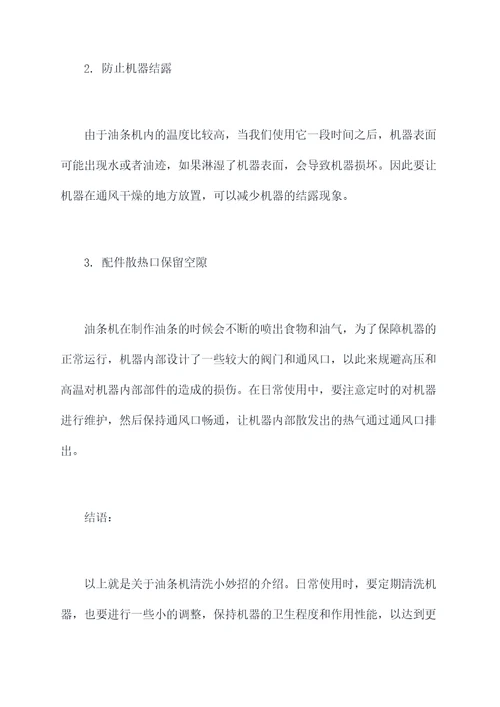 2. 防止机器结露

由于油条机内的温度比较高，当我们使用它一段时间之后，机器表面可能出现水或者油迹，如果淋湿了机器表面，会导致机器损坏。因此要让机器在通风干燥的地方放置，可以减少机器的结露现象。

3. 配件散热口保留空隙

油条机在制作油条的时候会不断的喷出食物和油气，为了保障机器的正常运行，机器内部设计了一些较大的阀门和通风口，以此来规避高压和高温对机器内部部件的造成的损伤。在日常使用中，要注意定时的对机器进行维护，然后保持通风口畅通，让机器内部散发出的热气通过通风口排出。

结语：

以上就是关于油条机清洗小妙招的介绍。日常使用时，要定期清洗机器，也要进行一些小的调整，保持机器的卫生程度和作用性能，以达到更